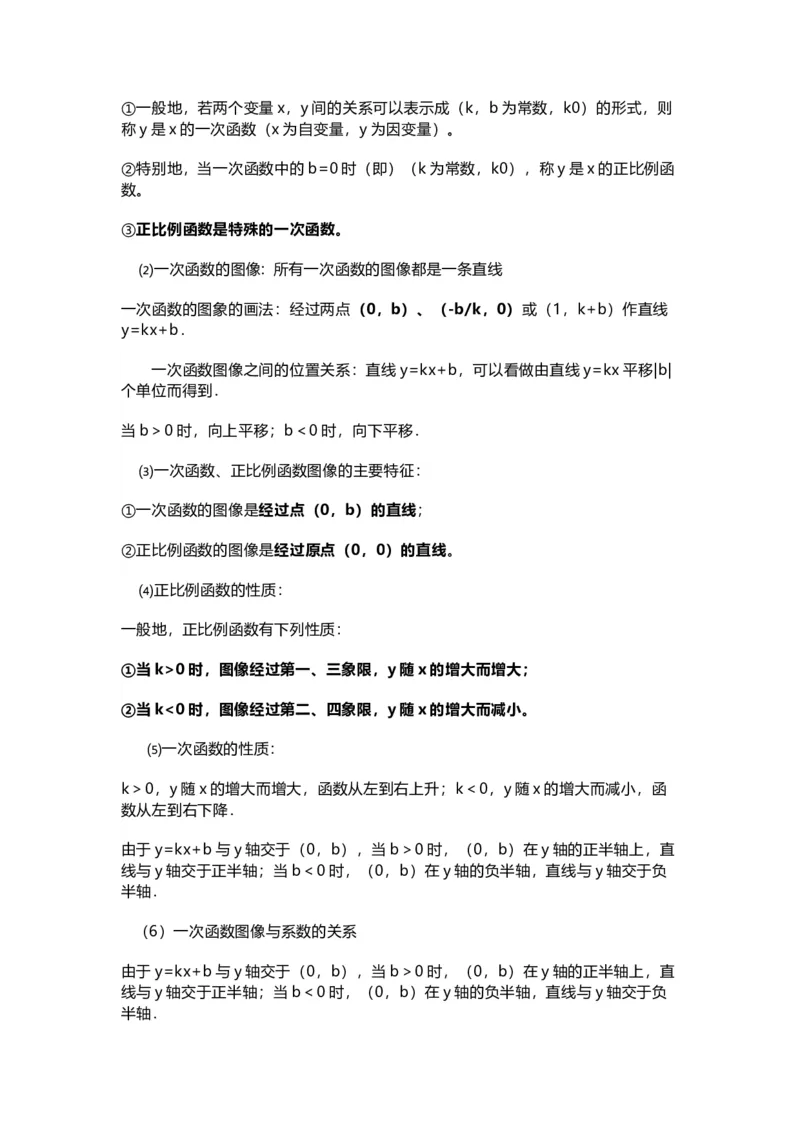 ①一般地，若两个变量 x，y 间的关系可以表示成（k，b 为常数，k0）的形式，则称 y 是 x 的一次函数（x 为自变量，y 为因变量）。

②特别地，当一次函数中的 b＝0 时（即）（k 为常数，k0），称 y 是 x 的正比例函数。

③正比例函数是特殊的一次函数。

⑵一次函数的图像：所有一次函数的图像都是一条直线

一次函数的图象的画法：经过两点（0，b）、（-b/k，0）或（1，k+b）作直线 y=kx+b．

一次函数图像之间的位置关系：直线 y=kx+b，可以看做由直线 y=kx 平移|b|个单位而得到．

当 b＞0 时，向上平移；b＜0 时，向下平移．

⑶一次函数、正比例函数图像的主要特征：

①一次函数的图像是经过点（0，b）的直线；

②正比例函数的图像是经过原点（0，0）的直线。

⑷正比例函数的性质：

一般地，正比例函数有下列性质：

①当 k>0 时，图像经过第一、三象限，y 随 x 的增大而增大；

②当 k<0 时，图像经过第二、四象限，y 随 x 的增大而减小。

⑸一次函数的性质：

k＞0，y 随 x 的增大而增大，函数从左到右上升；k＜0，y 随 x 的增大而减小，函数从左到右下降．

由于 y=kx+b 与 y 轴交于（0，b），当 b＞0 时，（0，b）在 y 轴的正半轴上，直线与 y 轴交于正半轴；当 b＜0 时，（0，b）在 y 轴的负半轴，直线与 y 轴交于负半轴．

（6）一次函数图像与系数的关系

由于 y=kx+b 与 y 轴交于（0，b），当 b＞0 时，（0，b）在 y 轴的正半轴上，直线与 y 轴交于正半轴；当 b＜0 时，（0，b）在 y 轴的负半轴，直线与 y 轴交于负半轴．